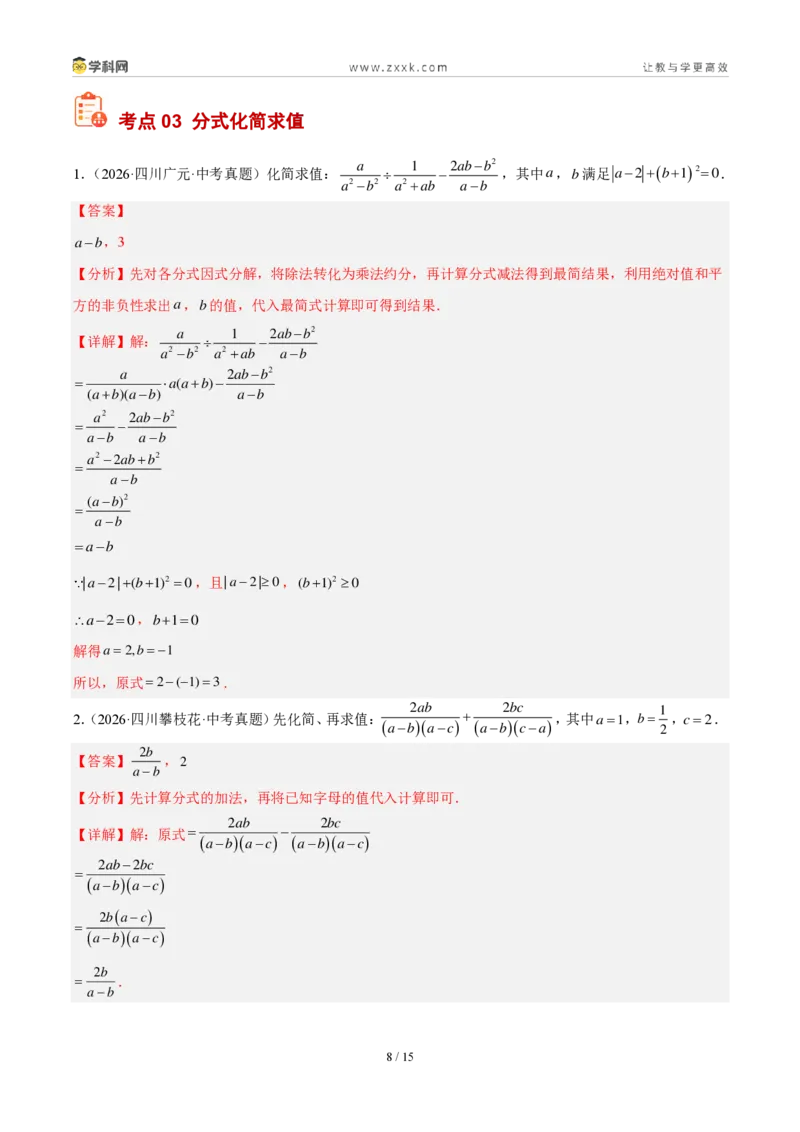 学科网　www.zxxk.com　让教与学更高效

考点03 分式化简求值

1.（2026·四川广元·中考真题）化简求值：$\frac{a}{a^2-b^2}\div\frac{1}{a^2+ab}-\frac{2ab-b^2}{a-b}$，其中$a$，$b$满足$|a-2|+(b+1)^2=0$.

【答案】

$a-b$，3

【分析】先对各分式因式分解，将除法转化为乘法约分，再计算分式减法得到最简结果，利用绝对值和平方的非负性求出$a$，$b$的值，代入最简式计算即可得到结果.

【详解】解：$\frac{a}{a^2-b^2}\div\frac{1}{a^2+ab}-\frac{2ab-b^2}{a-b}$

$=\frac{a}{(a+b)(a-b)}\cdot a(a+b)-\frac{2ab-b^2}{a-b}$

$=\frac{a^2}{a-b}-\frac{2ab-b^2}{a-b}$

$=\frac{a^2-2ab+b^2}{a-b}$

$=\frac{(a-b)^2}{a-b}$

$=a-b$

$\because|a-2|+(b+1)^2=0$，且$|a-2|\geq0$，$(b+1)^2\geq0$

$\therefore a-2=0$，$b+1=0$

解得$a=2,b=-1$

所以，原式$=2-(-1)=3$.

2.（2026·四川攀枝花·中考真题）先化简、再求值：$\frac{2ab}{(a-b)(a-c)}+\frac{2bc}{(a-b)(c-a)}$，其中$a=1$，$b=\frac{1}{2}$，$c=2$.

【答案】$\frac{2b}{a-b}$，2

【分析】先计算分式的加法，再将已知字母的值代入计算即可.

【详解】解：原式$=\frac{2ab}{(a-b)(a-c)}-\frac{2bc}{(a-b)(a-c)}$

$=\frac{2ab-2bc}{(a-b)(a-c)}$

$=\frac{2b(a-c)}{(a-b)(a-c)}$

$=\frac{2b}{a-b}$.

8 / 15